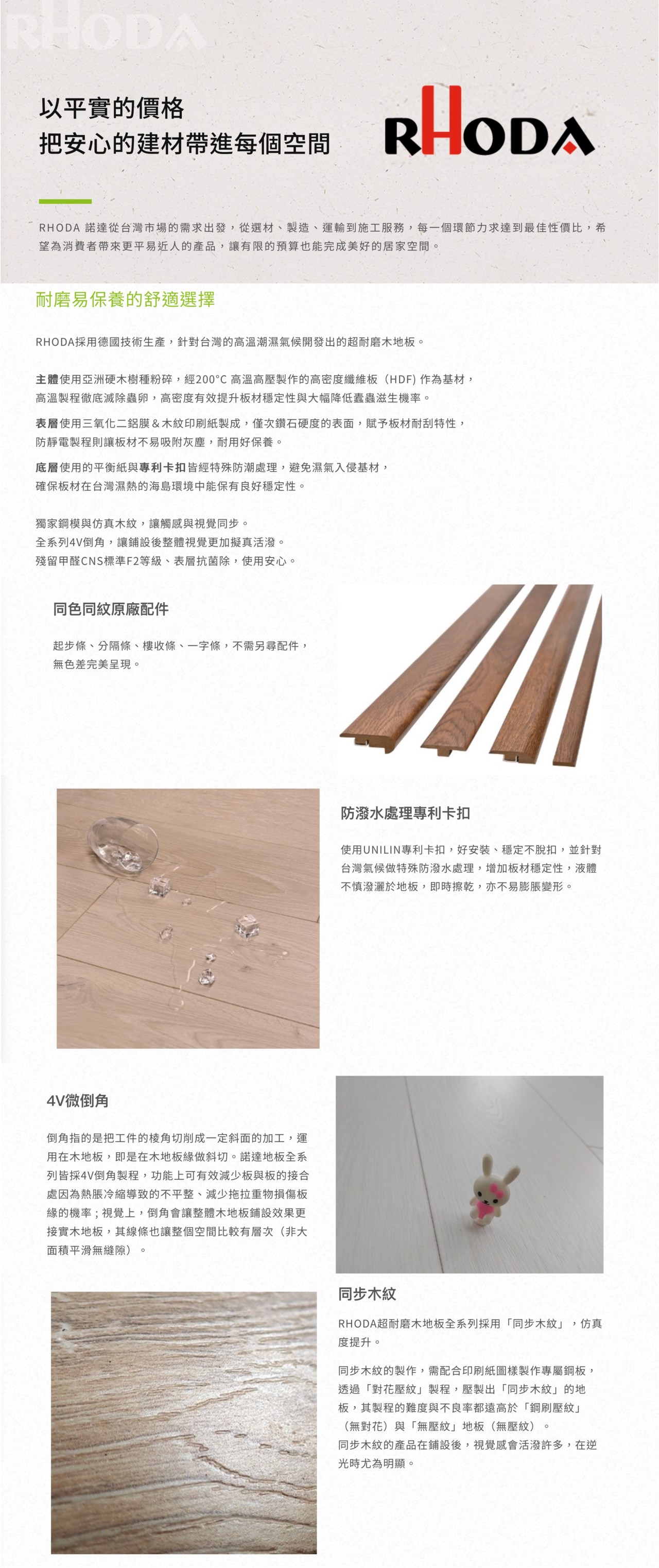 RHODA

以平實的價格
把安心的建材帶進每個空間

RHODA

RHODA 諾達從台灣市場的需求出發，從選材、製造、運輸到施工服務，每一個環節力求達到最佳性價比，希望為消費者帶來更平易近人的產品，讓有限的預算也能完成美好的居家空間。

耐磨易保養的舒適選擇

RHODA採用德國技術生產，針對台灣的高溫潮濕氣候開發出的超耐磨木地板。

主體使用亞洲硬木樹種粉碎，經200°C 高溫高壓製作的高密度纖維板（HDF）作為基材，高溫製程徹底滅除蟲卵，高密度有效提升板材穩定性與大幅降低蠹蟲滋生機率。

表層使用三氧化二鋁膜＆木紋印刷紙製成，僅次鑽石硬度的表面，賦予板材耐刮特性，防靜電製程則讓板材不易吸附灰塵，耐用好保養。

底層使用的平衡紙與專利卡扣皆經特殊防潮處理，避免濕氣入侵基材，確保板材在台灣濕熱的海島環境中能保有良好穩定性。

獨家鋼模與仿真木紋，讓觸感與視覺同步。
全系列4V倒角，讓鋪設後整體視覺更加擬真活潑。
殘留甲醛CNS標準F2等級、表層抗菌除，使用安心。

同色同紋原廠配件

起步條、分隔條、樓收條、一字條，不需另尋配件，無色差完美呈現。

防潑水處理專利卡扣

使用UNILIN專利卡扣，好安裝、穩定不脫扣，並針對台灣氣候做特殊防潑水處理，增加板材穩定性，液體不慎潑灑於地板，即時擦乾，亦不易膨脹變形。

4V微倒角

倒角指的是把工件的棱角切削成一定斜面的加工，運用在木地板，即是在木地板緣做斜切。諾達地板全系列皆採4V倒角製程，功能上可有效減少板與板的接合處因為熱脹冷縮導致的不平整、減少拖拉重物損傷板緣的機率；視覺上，倒角會讓整體木地板鋪設效果更接實木地板，其線條也讓整個空間比較有層次（非大面積平滑無縫隙）。

同步木紋

RHODA超耐磨木地板全系列採用「同步木紋」，仿真度提升。

同步木紋的製作，需配合印刷紙圖樣製作專屬鋼板，透過「對花壓紋」製程，壓製出「同步木紋」的地板，其製程的難度與不良率都遠高於「鋼刷壓紋」（無對花）與「無壓紋」地板（無壓紋）。
同步木紋的產品在鋪設後，視覺感會活潑許多，在逆光時尤為明顯。